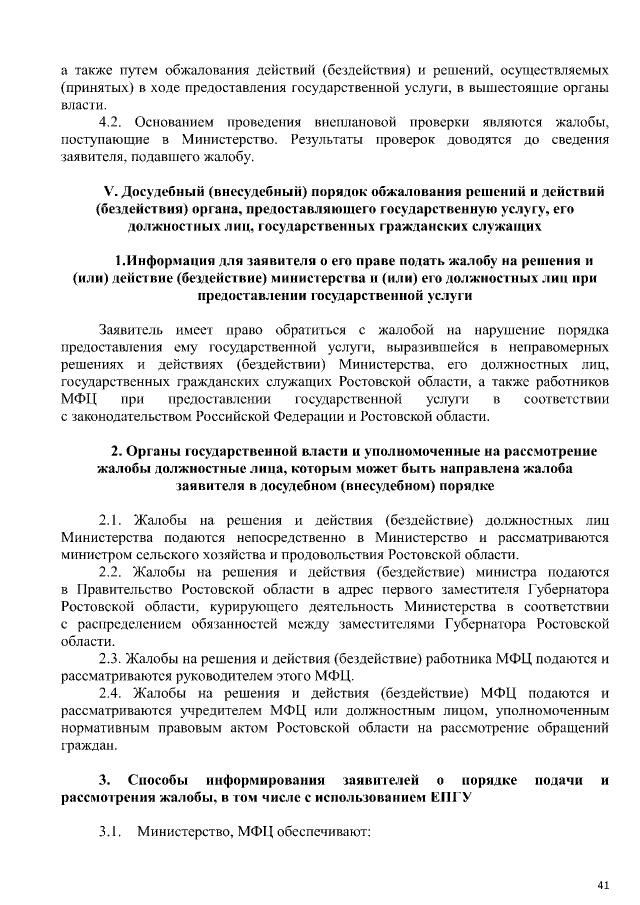 а также путем обжалования действий (бездействия) и решений, осуществляемых (принятых) в ходе предоставления государственной услуги, в вышестоящие органы власти.

4.2. Основанием проведения внеплановой проверки являются жалобы, поступающие в Министерство. Результаты проверок доводятся до сведения заявителя, подавшего жалобу.

V. Досудебный (внесудебный) порядок обжалования решений и действий (бездействия) органа, предоставляющего государственную услугу, его должностных лиц, государственных гражданских служащих

1.Информация для заявителя о его праве подать жалобу на решения и (или) действие (бездействие) министерства и (или) его должностных лиц при предоставлении государственной услуги

Заявитель имеет право обратиться с жалобой на нарушение порядка предоставления ему государственной услуги, выразившейся в неправомерных решениях и действиях (бездействии) Министерства, его должностных лиц, государственных гражданских служащих Ростовской области, а также работников МФЦ при предоставлении государственной услуги в соответствии с законодательством Российской Федерации и Ростовской области.

2. Органы государственной власти и уполномоченные на рассмотрение жалобы должностные лица, которым может быть направлена жалоба заявителя в досудебном (внесудебном) порядке

2.1. Жалобы на решения и действия (бездействие) должностных лиц Министерства подаются непосредственно в Министерство и рассматриваются министром сельского хозяйства и продовольствия Ростовской области.

2.2. Жалобы на решения и действия (бездействие) министра подаются в Правительство Ростовской области в адрес первого заместителя Губернатора Ростовской области, курирующего деятельность Министерства в соответствии с распределением обязанностей между заместителями Губернатора Ростовской области.

2.3. Жалобы на решения и действия (бездействие) работника МФЦ подаются и рассматриваются руководителем этого МФЦ.

2.4. Жалобы на решения и действия (бездействие) МФЦ подаются и рассматриваются учредителем МФЦ или должностным лицом, уполномоченным нормативным правовым актом Ростовской области на рассмотрение обращений граждан.

3. Способы информирования заявителей о порядке подачи и рассмотрения жалобы, в том числе с использованием ЕПГУ

3.1. Министерство, МФЦ обеспечивают:

41